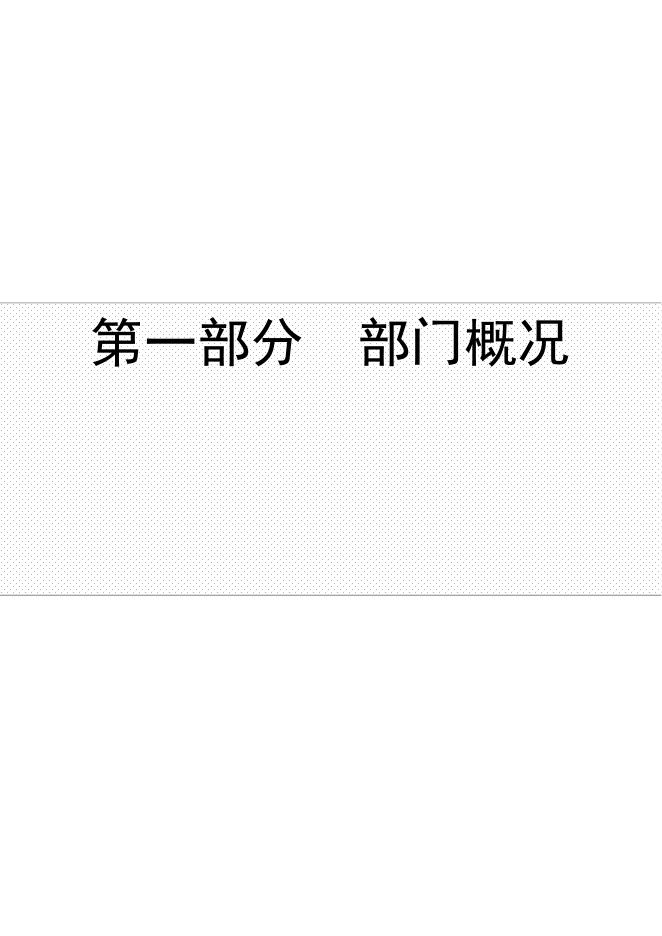 第一部分　部门概况